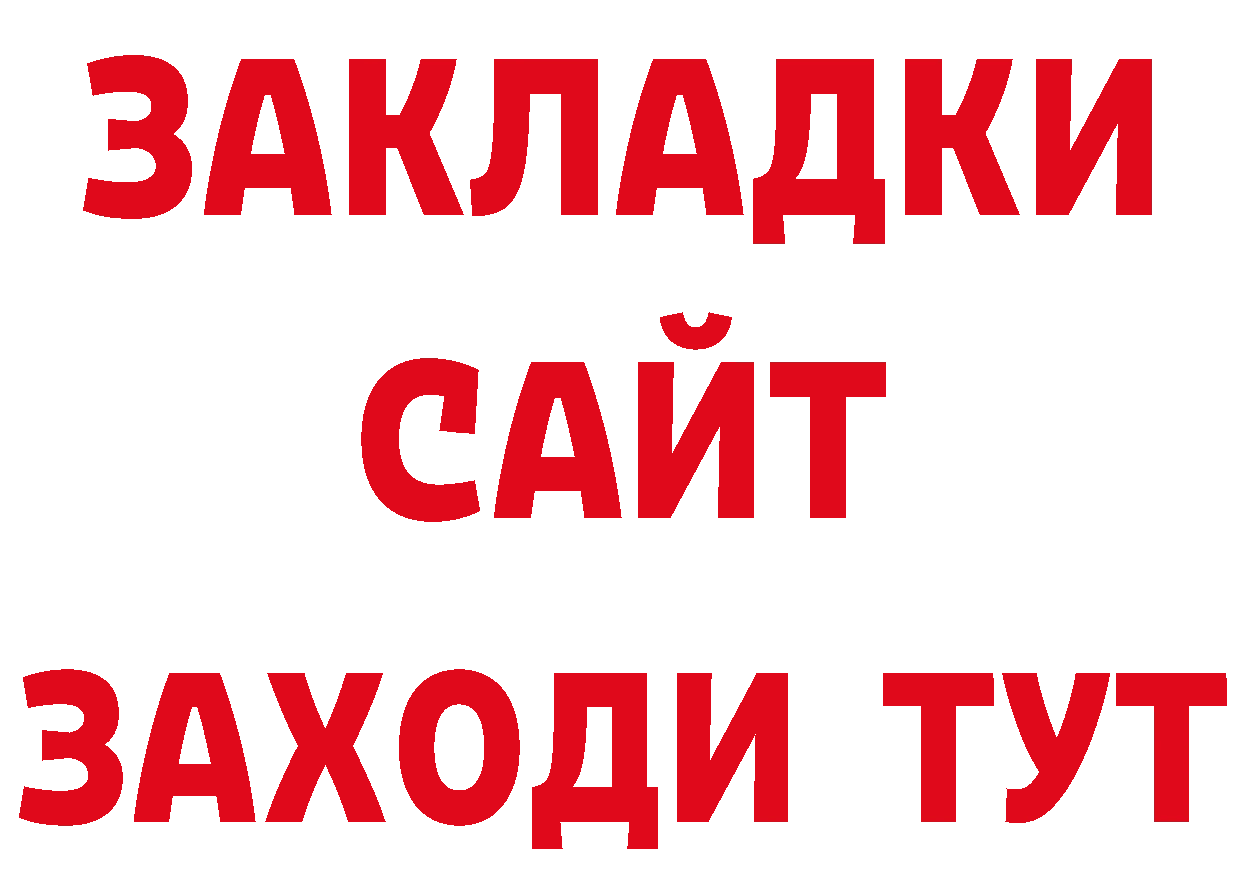 ЗАКЛАДКИ
САЙТ
ЗАХОДИ ТУТ